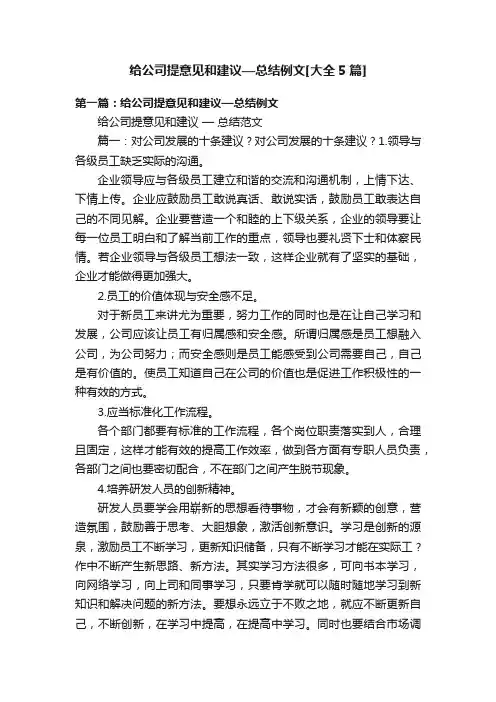 给公司提意见和建议—总结例文[大全5篇]

第一篇：给公司提意见和建议—总结例文

给公司提意见和建议 — 总结范文

篇一：对公司发展的十条建议？对公司发展的十条建议？1.领导与各级员工缺乏实际的沟通。

企业领导应与各级员工建立和谐的交流和沟通机制，上情下达、下情上传。企业应鼓励员工敢说真话、敢说实话，鼓励员工敢表达自己的不同见解。企业要营造一个和睦的上下级关系，企业的领导要让每一位员工明白和了解当前工作的重点，领导也要礼贤下士和体察民情。若企业领导与各级员工想法一致，这样企业就有了坚实的基础，企业才能做得更加强大。

2.员工的价值体现与安全感不足。

对于新员工来讲尤为重要，努力工作的同时也是在让自己学习和发展，公司应该让员工有归属感和安全感。所谓归属感是员工想融入公司，为公司努力；而安全感则是员工能感受到公司需要自己，自己是有价值的。使员工知道自己在公司的价值也是促进工作积极性的一种有效的方式。

3.应当标准化工作流程。

各个部门都要有标准的工作流程，各个岗位职责落实到人，合理且固定，这样才能有效的提高工作效率，做到各方面有专职人员负责，各部门之间也要密切配合，不在部门之间产生脱节现象。

4.培养研发人员的创新精神。

研发人员要学会用崭新的思想看待事物，才会有新颖的创意，营造氛围，鼓励善于思考、大胆想象，激活创新意识。学习是创新的源泉，激励员工不断学习，更新知识储备，只有不断学习才能在实际工？作中不断产生新思路、新方法。其实学习方法很多，可向书本学习，向网络学习，向上司和同事学习，只要肯学就可以随时随地学习到新知识和解决问题的新方法。要想永远立于不败之地，就应不断更新自己，不断创新，在学习中提高，在提高中学习。同时也要结合市场调